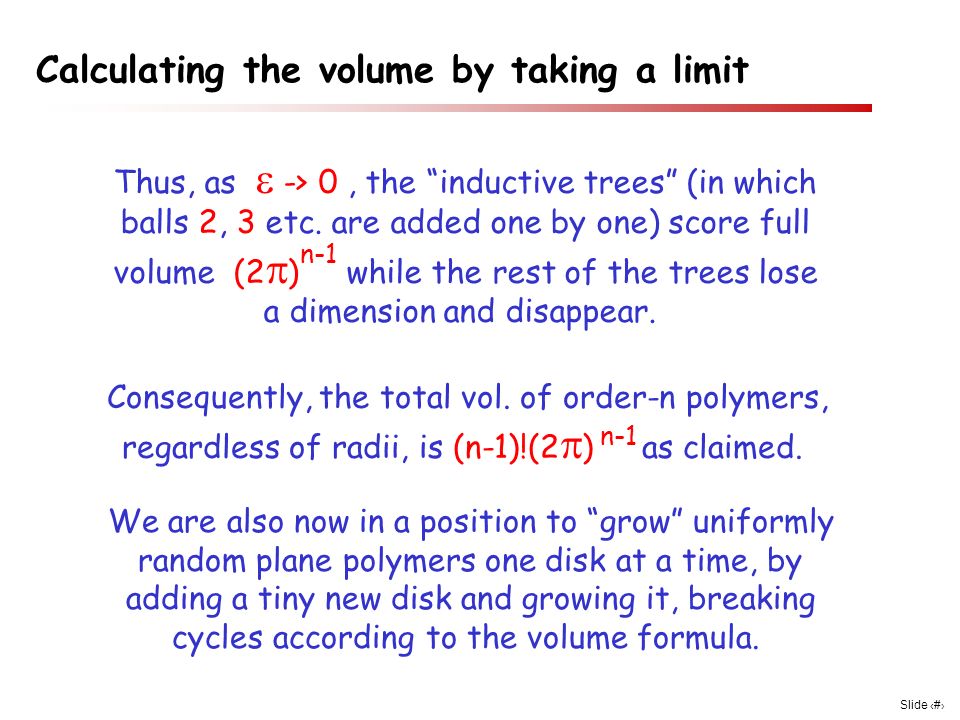 Calculating the volume by taking a limit

Thus, as $\varepsilon$ -> 0 , the "inductive trees" (in which balls 2, 3 etc. are added one by one) score full volume $(2\pi)^{n-1}$ while the rest of the trees lose a dimension and disappear.

Consequently, the total vol. of order-n polymers, regardless of radii, is $(n-1)!(2\pi)^{n-1}$ as claimed.

We are also now in a position to "grow" uniformly random plane polymers one disk at a time, by adding a tiny new disk and growing it, breaking cycles according to the volume formula.

Slide ‹#›